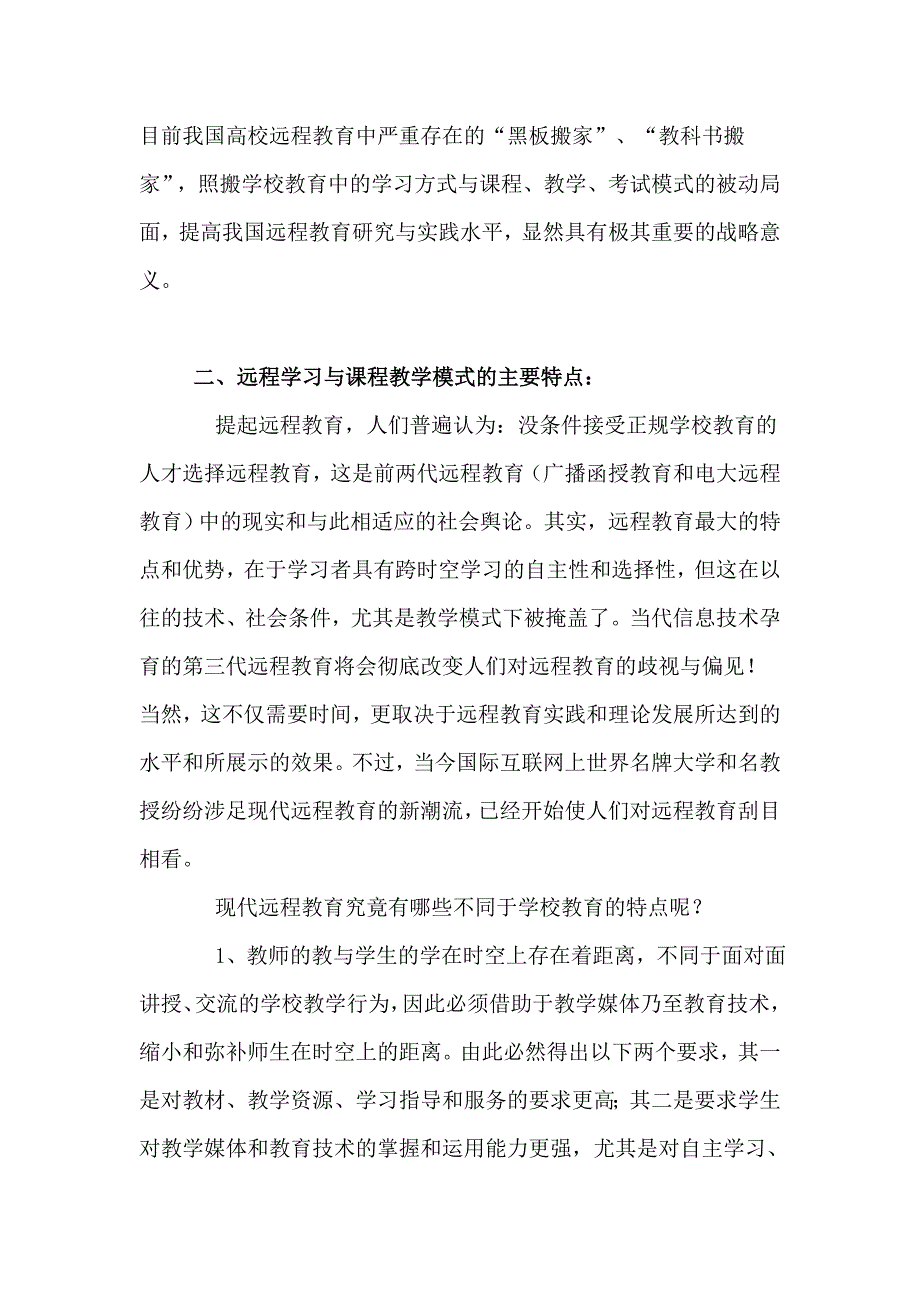 目前我国高校远程教育中严重存在的“黑板搬家”、“教科书搬家”，照搬学校教育中的学习方式与课程、教学、考试模式的被动局面，提高我国远程教育研究与实践水平，显然具有极其重要的战略意义。

二、远程学习与课程教学模式的主要特点：

提起远程教育，人们普遍认为：没条件接受正规学校教育的人才选择远程教育，这是前两代远程教育（广播函授教育和电大远程教育）中的现实和与此相适应的社会舆论。其实，远程教育最大的特点和优势，在于学习者具有跨时空学习的自主性和选择性，但这在以往的技术、社会条件，尤其是教学模式下被掩盖了。当代信息技术孕育的第三代远程教育将会彻底改变人们对远程教育的歧视与偏见！当然，这不仅需要时间，更取决于远程教育实践和理论发展所达到的水平和所展示的效果。不过，当今国际互联网上世界名牌大学和名教授纷纷涉足现代远程教育的新潮流，已经开始使人们对远程教育刮目相看。

现代远程教育究竟有哪些不同于学校教育的特点呢？

1、教师的教与学生的学在时空上存在着距离，不同于面对面讲授、交流的学校教学行为，因此必须借助于教学媒体乃至教育技术，缩小和弥补师生在时空上的距离。由此必然得出以下两个要求，其一是对教材、教学资源、学习指导和服务的要求更高；其二是要求学生对教学媒体和教育技术的掌握和运用能力更强，尤其是对自主学习、